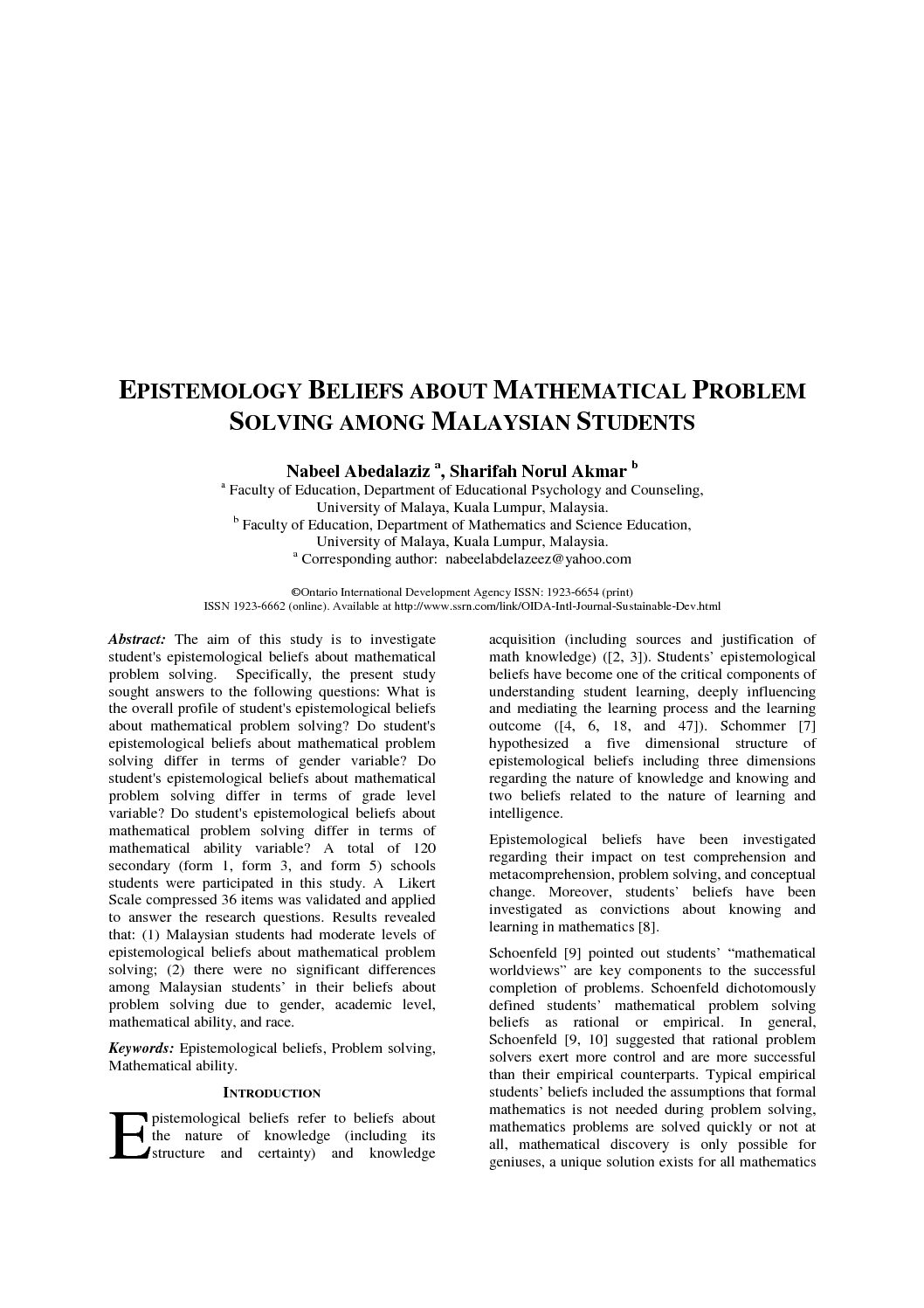 EPISTEMOLOGY BELIEFS ABOUT MATHEMATICAL PROBLEM SOLVING AMONG MALAYSIAN STUDENTS

Nabeel Abedalaziz $^a$, Sharifah Norul Akmar $^b$
$^a$ Faculty of Education, Department of Educational Psychology and Counseling, University of Malaya, Kuala Lumpur, Malaysia.
$^b$ Faculty of Education, Department of Mathematics and Science Education, University of Malaya, Kuala Lumpur, Malaysia.
$^a$ Corresponding author: nabeelabdelazeez@yahoo.com

©Ontario International Development Agency ISSN: 1923-6654 (print)
ISSN 1923-6662 (online). Available at http://www.ssrn.com/link/OIDA-Intl-Journal-Sustainable-Dev.html

Abstract: The aim of this study is to investigate student's epistemological beliefs about mathematical problem solving. Specifically, the present study sought answers to the following questions: What is the overall profile of student's epistemological beliefs about mathematical problem solving? Do student's epistemological beliefs about mathematical problem solving differ in terms of gender variable? Do student's epistemological beliefs about mathematical problem solving differ in terms of grade level variable? Do student's epistemological beliefs about mathematical problem solving differ in terms of mathematical ability variable? A total of 120 secondary (form 1, form 3, and form 5) schools students were participated in this study. A Likert Scale compressed 36 items was validated and applied to answer the research questions. Results revealed that: (1) Malaysian students had moderate levels of epistemological beliefs about mathematical problem solving; (2) there were no significant differences among Malaysian students' in their beliefs about problem solving due to gender, academic level, mathematical ability, and race.

Keywords: Epistemological beliefs, Problem solving, Mathematical ability.

INTRODUCTION

Epistemological beliefs refer to beliefs about the nature of knowledge (including its structure and certainty) and knowledge acquisition (including sources and justification of math knowledge) ([2, 3]). Students' epistemological beliefs have become one of the critical components of understanding student learning, deeply influencing and mediating the learning process and the learning outcome ([4, 6, 18, and 47]). Schommer [7] hypothesized a five dimensional structure of epistemological beliefs including three dimensions regarding the nature of knowledge and knowing and two beliefs related to the nature of learning and intelligence.

Epistemological beliefs have been investigated regarding their impact on test comprehension and metacomprehension, problem solving, and conceptual change. Moreover, students' beliefs have been investigated as convictions about knowing and learning in mathematics [8].

Schoenfeld [9] pointed out students' "mathematical worldviews" are key components to the successful completion of problems. Schoenfeld dichotomously defined students' mathematical problem solving beliefs as rational or empirical. In general, Schoenfeld [9, 10] suggested that rational problem solvers exert more control and are more successful than their empirical counterparts. Typical empirical students' beliefs included the assumptions that formal mathematics is not needed during problem solving, mathematics problems are solved quickly or not at all, mathematical discovery is only possible for geniuses, a unique solution exists for all mathematics